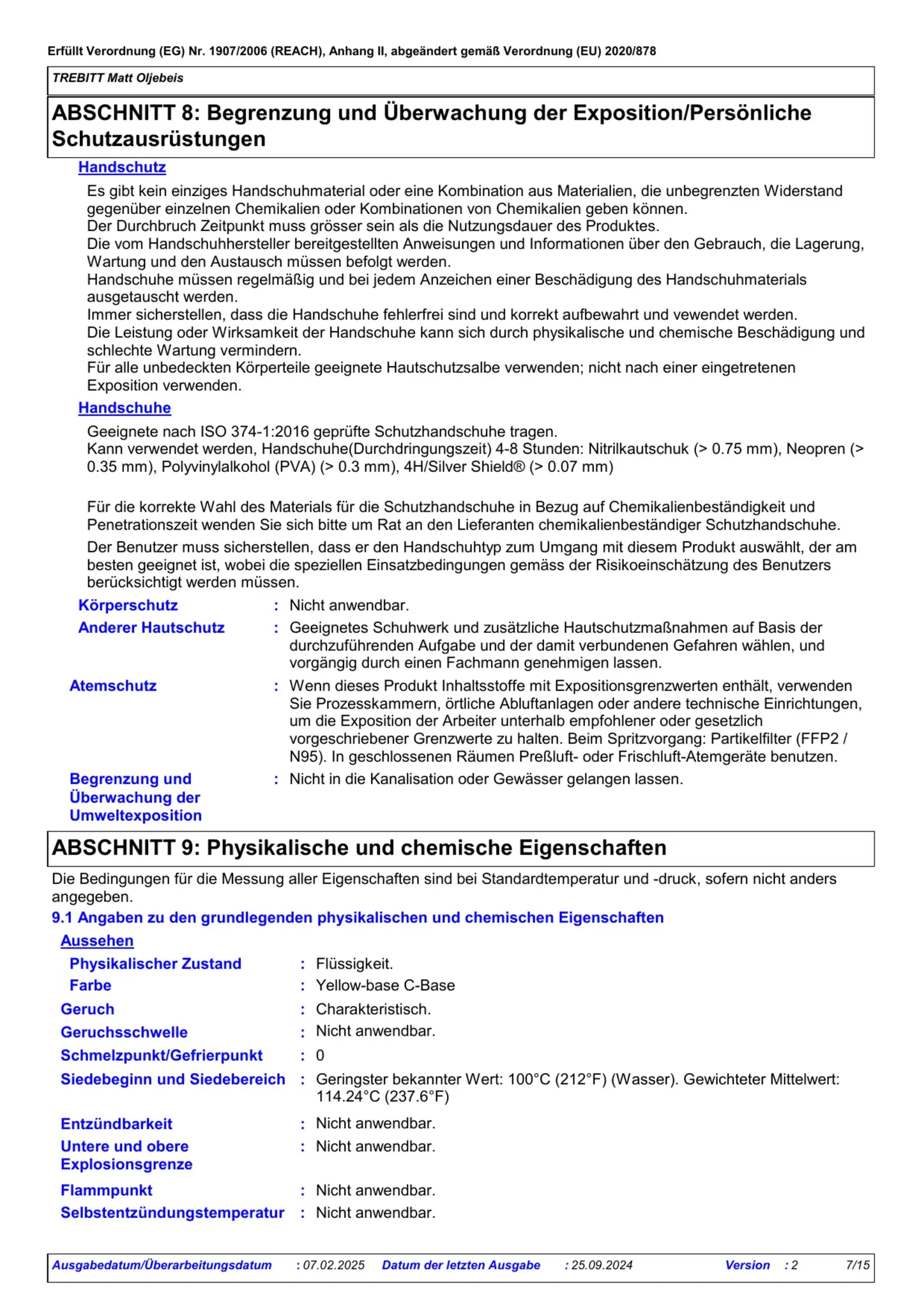 Erfüllt Verordnung (EG) Nr. 1907/2006 (REACH), Anhang II, abgeändert gemäß Verordnung (EU) 2020/878

TREBITT Matt Oljebeis

ABSCHNITT 8: Begrenzung und Überwachung der Exposition/Persönliche Schutzausrüstungen

Handschutz

Es gibt kein einziges Handschuhmaterial oder eine Kombination aus Materialien, die unbegrenzten Widerstand gegenüber einzelnen Chemikalien oder Kombinationen von Chemikalien geben können.
Der Durchbruch Zeitpunkt muss grösser sein als die Nutzungsdauer des Produktes.
Die vom Handschuhhersteller bereitgestellten Anweisungen und Informationen über den Gebrauch, die Lagerung, Wartung und den Austausch müssen befolgt werden.
Handschuhe müssen regelmäßig und bei jedem Anzeichen einer Beschädigung des Handschuhmaterials ausgetauscht werden.
Immer sicherstellen, dass die Handschuhe fehlerfrei sind und korrekt aufbewahrt und vewendet werden.
Die Leistung oder Wirksamkeit der Handschuhe kann sich durch physikalische und chemische Beschädigung und schlechte Wartung vermindern.
Für alle unbedeckten Körperteile geeignete Hautschutzsalbe verwenden; nicht nach einer eingetretenen Exposition verwenden.

Handschuhe

Geeignete nach ISO 374-1:2016 geprüfte Schutzhandschuhe tragen.
Kann verwendet werden, Handschuhe(Durchdringungszeit) 4-8 Stunden: Nitrilkautschuk (> 0.75 mm), Neopren (> 0.35 mm), Polyvinylalkohol (PVA) (> 0.3 mm), 4H/Silver Shield® (> 0.07 mm)

Für die korrekte Wahl des Materials für die Schutzhandschuhe in Bezug auf Chemikalienbeständigkeit und Penetrationszeit wenden Sie sich bitte um Rat an den Lieferanten chemikalienbeständiger Schutzhandschuhe.

Der Benutzer muss sicherstellen, dass er den Handschuhtyp zum Umgang mit diesem Produkt auswählt, der am besten geeignet ist, wobei die speziellen Einsatzbedingungen gemäss der Risikoeinschätzung des Benutzers berücksichtigt werden müssen.

Körperschutz : Nicht anwendbar.

Anderer Hautschutz : Geeignetes Schuhwerk und zusätzliche Hautschutzmaßnahmen auf Basis der durchzuführenden Aufgabe und der damit verbundenen Gefahren wählen, und vorgängig durch einen Fachmann genehmigen lassen.

Atemschutz : Wenn dieses Produkt Inhaltsstoffe mit Expositionsgrenzwerten enthält, verwenden Sie Prozesskammern, örtliche Abluftanlagen oder andere technische Einrichtungen, um die Exposition der Arbeiter unterhalb empfohlener oder gesetzlich vorgeschriebener Grenzwerte zu halten. Beim Spritzvorgang: Partikelfilter (FFP2 / N95). In geschlossenen Räumen Preßluft- oder Frischluft-Atemgeräte benutzen.

Begrenzung und Überwachung der Umweltexposition : Nicht in die Kanalisation oder Gewässer gelangen lassen.

ABSCHNITT 9: Physikalische und chemische Eigenschaften

Die Bedingungen für die Messung aller Eigenschaften sind bei Standardtemperatur und -druck, sofern nicht anders angegeben.

9.1 Angaben zu den grundlegenden physikalischen und chemischen Eigenschaften

Aussehen

Physikalischer Zustand : Flüssigkeit.
Farbe : Yellow-base C-Base
Geruch : Charakteristisch.
Geruchsschwelle : Nicht anwendbar.
Schmelzpunkt/Gefrierpunkt : 0
Siedebeginn und Siedebereich : Geringster bekannter Wert: 100°C (212°F) (Wasser). Gewichteter Mittelwert: 114.24°C (237.6°F)
Entzündbarkeit : Nicht anwendbar.
Untere und obere Explosionsgrenze : Nicht anwendbar.
Flammpunkt : Nicht anwendbar.
Selbstentzündungstemperatur : Nicht anwendbar.

Ausgabedatum/Überarbeitungsdatum : 07.02.2025 Datum der letzten Ausgabe : 25.09.2024 Version : 2 7/15